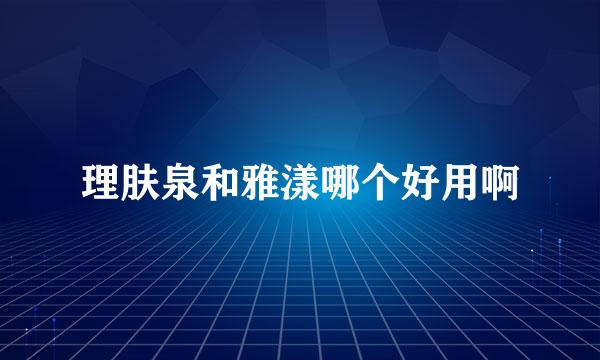 理肤泉和雅漾哪个好用啊